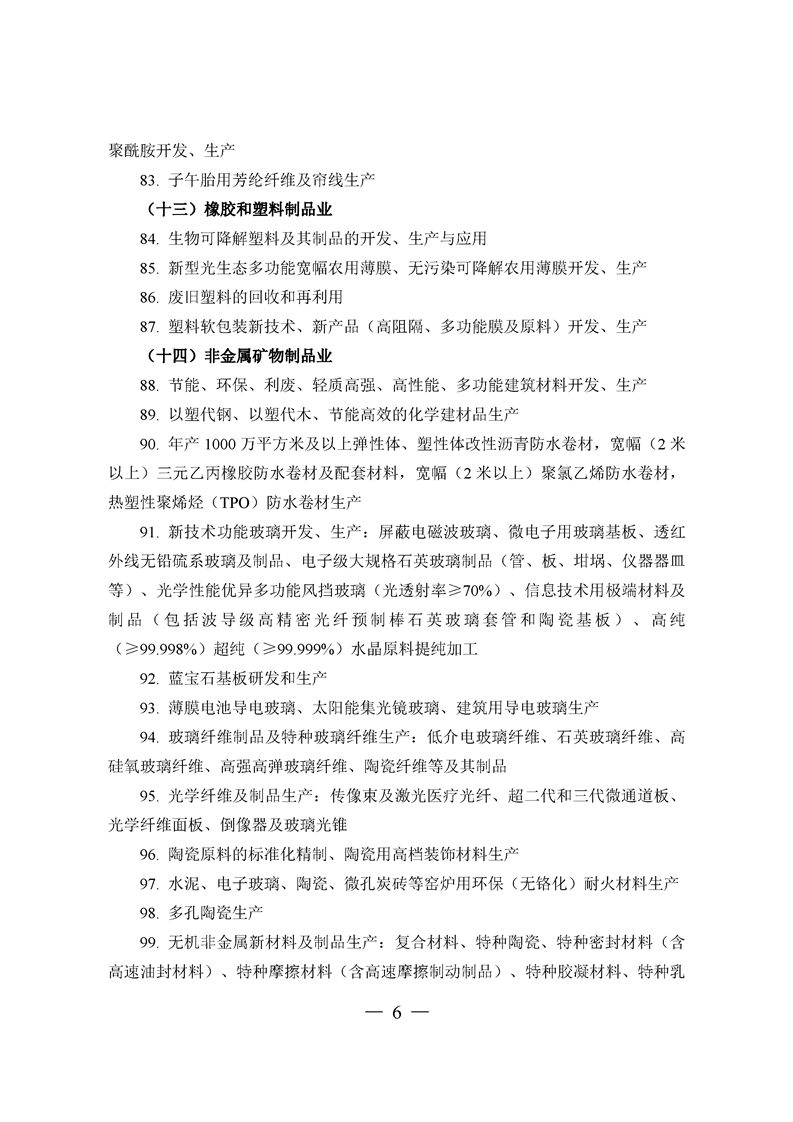 聚酰胺开发、生产

83. 子午胎用芳纶纤维及帘线生产

（十三）橡胶和塑料制品业

84. 生物可降解塑料及其制品的开发、生产与应用

85. 新型光生态多功能宽幅农用薄膜、无污染可降解农用薄膜开发、生产

86. 废旧塑料的回收和再利用

87. 塑料软包装新技术、新产品（高阻隔、多功能膜及原料）开发、生产

（十四）非金属矿物制品业

88. 节能、环保、利废、轻质高强、高性能、多功能建筑材料开发、生产

89. 以塑代钢、以塑代木、节能高效的化学建材品生产

90. 年产 1000 万平方米及以上弹性体、塑性体改性沥青防水卷材，宽幅（2 米以上）三元乙丙橡胶防水卷材及配套材料，宽幅（2 米以上）聚氯乙烯防水卷材，热塑性聚烯烃（TPO）防水卷材生产

91. 新技术功能玻璃开发、生产：屏蔽电磁波玻璃、微电子用玻璃基板、透红外线无铅硫系玻璃及制品、电子级大规格石英玻璃制品（管、板、坩埚、仪器器皿等）、光学性能优异多功能风挡玻璃（光透射率≥70%）、信息技术用极端材料及制品（包括波导级高精密光纤预制棒石英玻璃套管和陶瓷基板）、高纯（≥99.998%）超纯（≥99.999%）水晶原料提纯加工

92. 蓝宝石基板研发和生产

93. 薄膜电池导电玻璃、太阳能集光镜玻璃、建筑用导电玻璃生产

94. 玻璃纤维制品及特种玻璃纤维生产：低介电玻璃纤维、石英玻璃纤维、高硅氧玻璃纤维、高强高弹玻璃纤维、陶瓷纤维等及其制品

95. 光学纤维及制品生产：传像束及激光医疗光纤、超二代和三代微通道板、光学纤维面板、倒像器及玻璃光锥

96. 陶瓷原料的标准化精制、陶瓷用高档装饰材料生产

97. 水泥、电子玻璃、陶瓷、微孔炭砖等窑炉用环保（无铬化）耐火材料生产

98. 多孔陶瓷生产

99. 无机非金属新材料及制品生产：复合材料、特种陶瓷、特种密封材料（含高速油封材料）、特种摩擦材料（含高速摩擦制动制品）、特种胶凝材料、特种乳

— 6 —